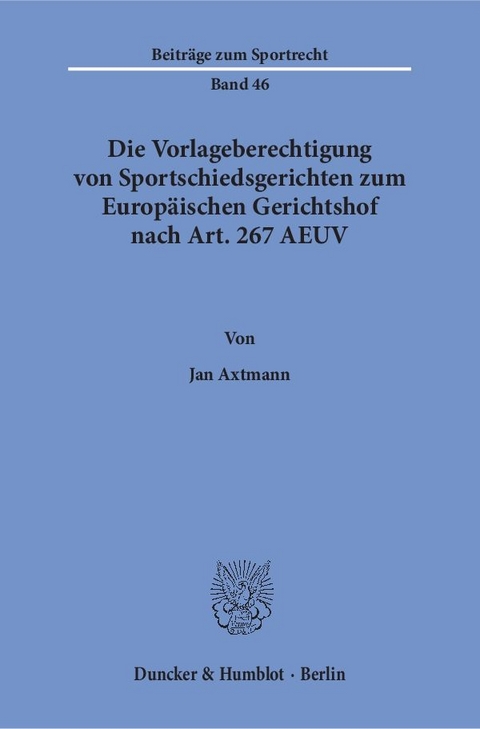 Beiträge zum Sportrecht

Band 46

Die Vorlageberechtigung von Sportschiedsgerichten zum Europäischen Gerichtshof nach Art. 267 AEUV

Von

Jan Axtmann

Duncker & Humblot · Berlin